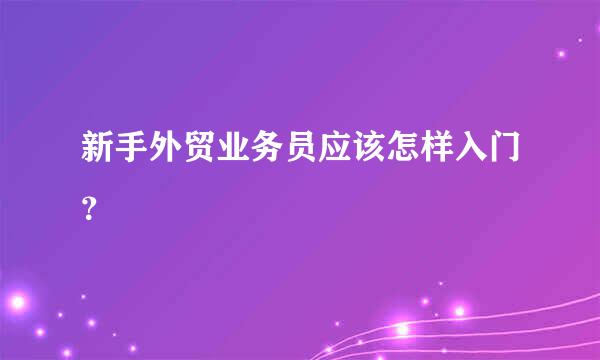 新手外贸业务员应该怎样入门？